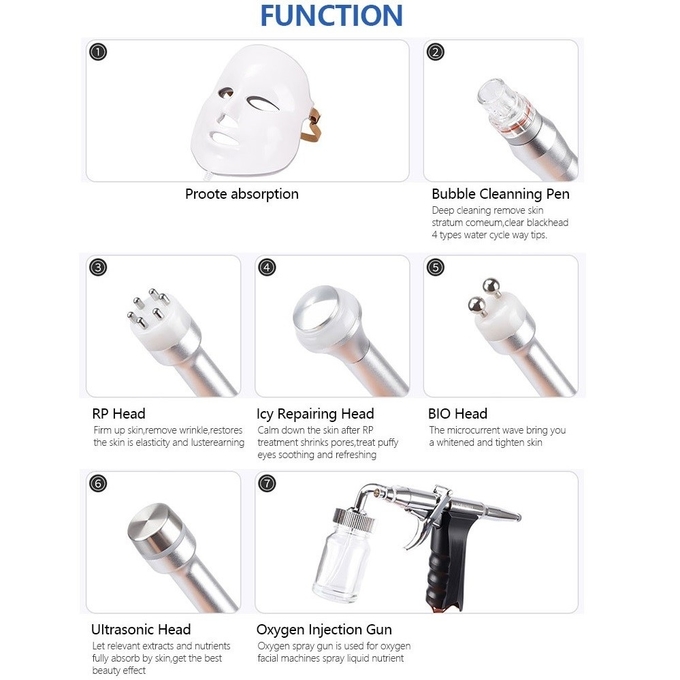 FUNCTION

①

Proote absorption

②

Bubble Cleanning Pen
Deep cleaning remove skin stratum comeum,clear blackhead 4 types water cycle way tips.

③

RP Head
Firm up skin,remove wrinkle,restores the skin is elasticity and lusterearning

④

Icy Repairing Head
Calm down the skin after RP treatment shrinks pores,treat puffy eyes soothing and refreshing

⑤

BIO Head
The microcurrent wave bring you a whitened and tighten skin

⑥

Ultrasonic Head
Let relevant extracts and nutrients fully absorb by skin,get the best beauty effect

⑦

Oxygen Injection Gun
Oxygen spray gun is used for oxygen facial machines spray liquid nutrient